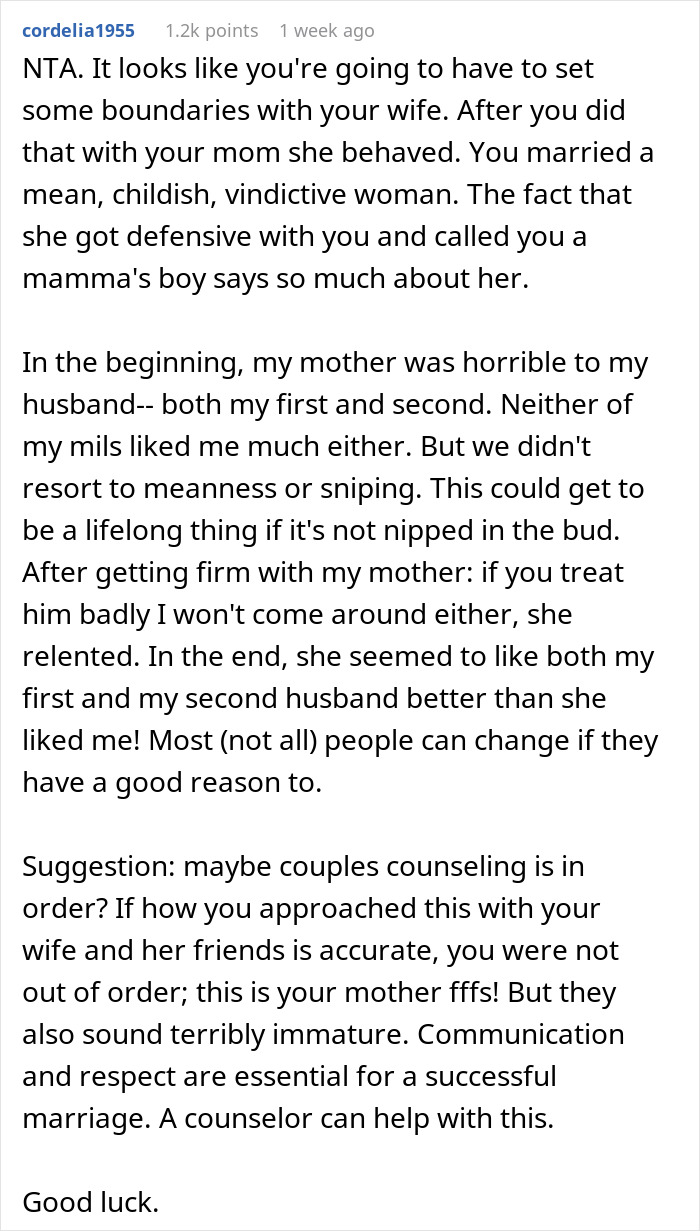 cordelia1955 1.2k points 1 week ago

NTA. It looks like you're going to have to set some boundaries with your wife. After you did that with your mom she behaved. You married a mean, childish, vindictive woman. The fact that she got defensive with you and called you a mamma's boy says so much about her.

In the beginning, my mother was horrible to my husband-- both my first and second. Neither of my mils liked me much either. But we didn't resort to meanness or sniping. This could get to be a lifelong thing if it's not nipped in the bud. After getting firm with my mother: if you treat him badly I won't come around either, she relented. In the end, she seemed to like both my first and my second husband better than she liked me! Most (not all) people can change if they have a good reason to.

Suggestion: maybe couples counseling is in order? If how you approached this with your wife and her friends is accurate, you were not out of order; this is your mother fffs! But they also sound terribly immature. Communication and respect are essential for a successful marriage. A counselor can help with this.

Good luck.